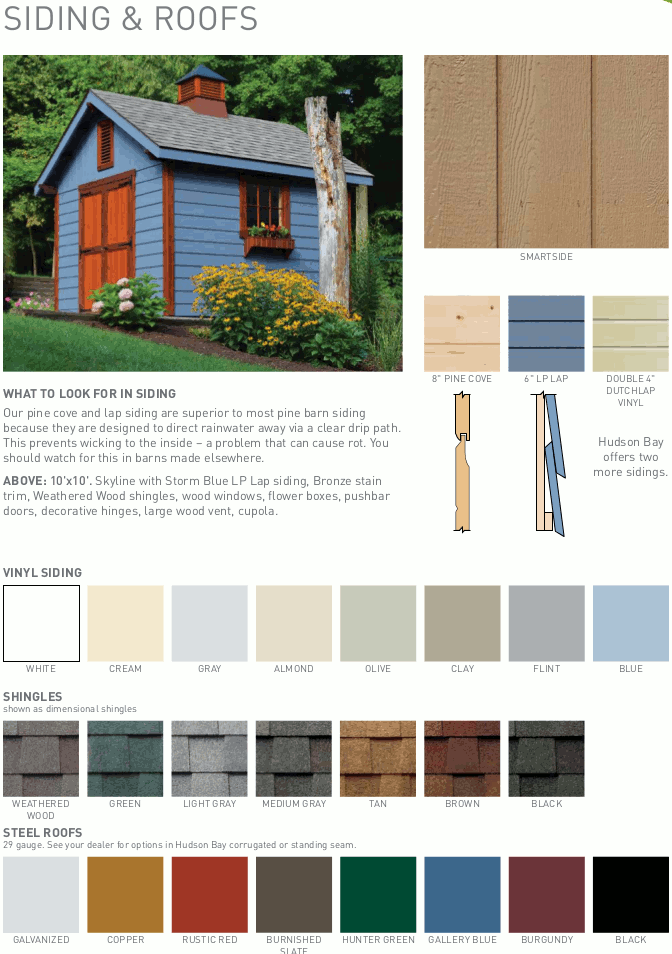 SIDING & ROOFS

SMARTSIDE

8" PINE COVE

6" LP LAP

DOUBLE 4" DUTCHLAP VINYL

Hudson Bay offers two more sidings.

WHAT TO LOOK FOR IN SIDING

Our pine cove and lap siding are superior to most pine barn siding because they are designed to direct rainwater away via a clear drip path. This prevents wicking to the inside – a problem that can cause rot. You should watch for this in barns made elsewhere.

ABOVE: 10'x10'. Skyline with Storm Blue LP Lap siding, Bronze stain trim, Weathered Wood shingles, wood windows, flower boxes, pushbar doors, decorative hinges, large wood vent, cupola.

VINYL SIDING

WHITE CREAM GRAY ALMOND OLIVE CLAY FLINT BLUE

SHINGLES
shown as dimensional shingles

WEATHERED WOOD GREEN LIGHT GRAY MEDIUM GRAY TAN BROWN BLACK

STEEL ROOFS
29 gauge. See your dealer for options in Hudson Bay corrugated or standing seam.

GALVANIZED COPPER RUSTIC RED BURNISHED SLATE HUNTER GREEN GALLERY BLUE BURGUNDY BLACK